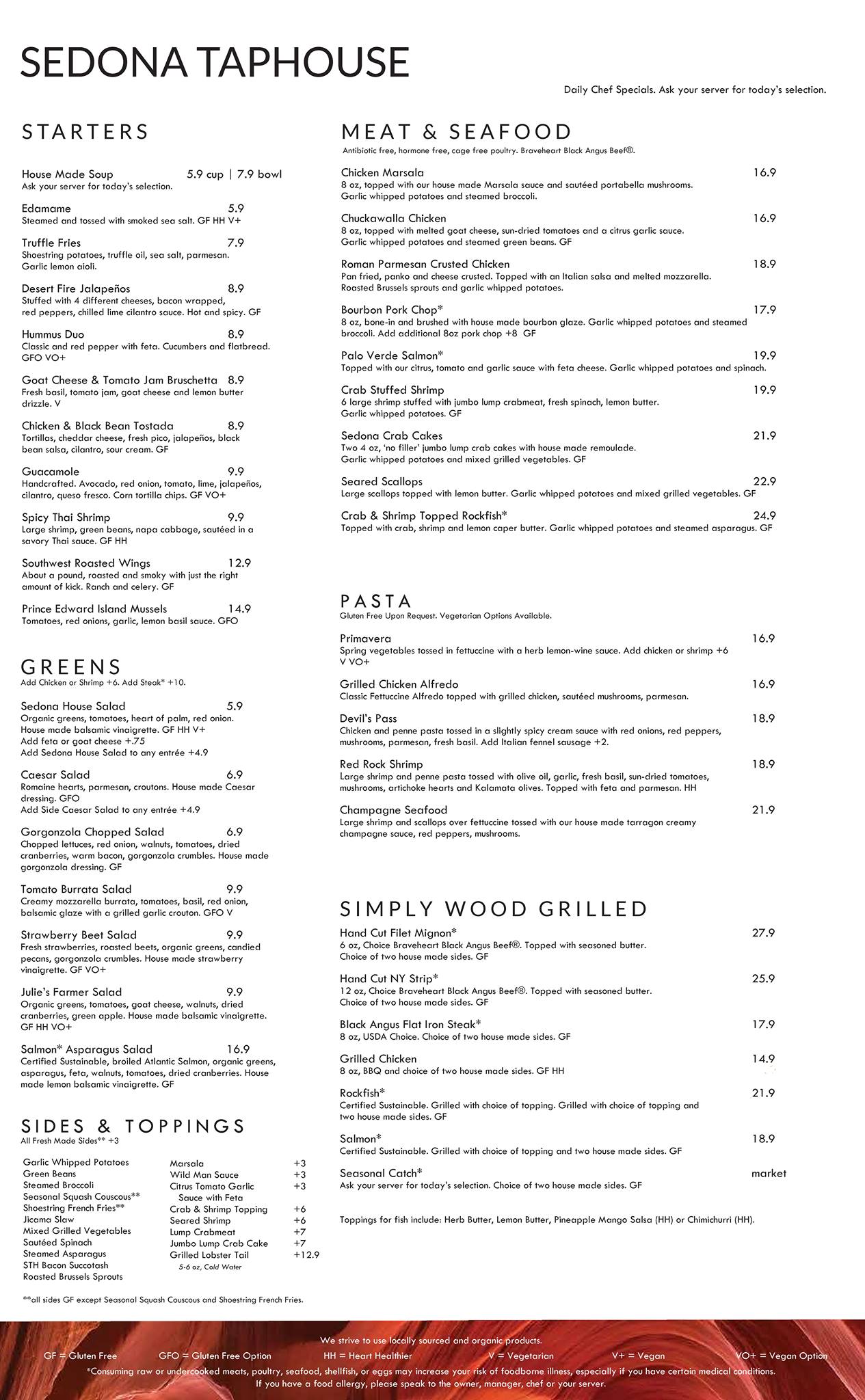 SEDONA TAPHOUSE

Daily Chef Specials. Ask your server for today's selection.

STARTERS

House Made Soup 5.9 cup | 7.9 bowl
Ask your server for today's selection.

Edamame 5.9
Steamed and tossed with smoked sea salt. GF HH V+

Truffle Fries 7.9
Shoestring potatoes, truffle oil, sea salt, parmesan. Garlic lemon aioli.

Desert Fire Jalapeños 8.9
Stuffed with 4 different cheeses, bacon wrapped, red peppers, chilled lime cilantro sauce. Hot and spicy. GF

Hummus Duo 8.9
Classic and red pepper with feta. Cucumbers and flatbread. GFO VO+

Goat Cheese & Tomato Jam Bruschetta 8.9
Fresh basil, tomato jam, goat cheese and lemon butter drizzle. V

Chicken & Black Bean Tostada 8.9
Tortillas, cheddar cheese, fresh pico, jalapeños, black bean salsa, cilantro, sour cream. GF

Guacamole 9.9
Handcrafted. Avocado, red onion, tomato, lime, jalapeños, cilantro, queso fresco. Corn tortilla chips. GF VO+

Spicy Thai Shrimp 9.9
Large shrimp, green beans, napa cabbage, sautéed in a savory Thai sauce. GF HH

Southwest Roasted Wings 12.9
About a pound, roasted and smoky with just the right amount of kick. Ranch and celery. GF

Prince Edward Island Mussels 14.9
Tomatoes, red onions, garlic, lemon basil sauce. GFO

GREENS
Add Chicken or Shrimp +6. Add Steak* +10.

Sedona House Salad 5.9
Organic greens, tomatoes, heart of palm, red onion. House made balsamic vinaigrette. GF HH V+
Add feta or goat cheese +.75
Add Sedona House Salad to any entrée +4.9

Caesar Salad 6.9
Romaine hearts, parmesan, croutons. House made Caesar dressing. GFO
Add Side Caesar Salad to any entrée +4.9

Gorgonzola Chopped Salad 6.9
Chopped lettuces, red onion, walnuts, tomatoes, dried cranberries, warm bacon, gorgonzola crumbles. House made gorgonzola dressing. GF

Tomato Burrata Salad 9.9
Creamy mozzarella burrata, tomatoes, basil, red onion, balsamic glaze with a grilled garlic crouton. GFO V

Strawberry Beet Salad 9.9
Fresh strawberries, roasted beets, organic greens, candied pecans, gorgonzola crumbles. House made strawberry vinaigrette. GF VO+

Julie's Farmer Salad 9.9
Organic greens, tomatoes, goat cheese, walnuts, dried cranberries, green apple. House made balsamic vinaigrette. GF HH VO+

Salmon* Asparagus Salad 16.9
Certified Sustainable, broiled Atlantic Salmon, organic greens, asparagus, feta, walnuts, tomatoes, dried cranberries. House made lemon balsamic vinaigrette. GF

SIDES & TOPPINGS
All Fresh Made Sides** +3

Garlic Whipped Potatoes
Green Beans
Steamed Broccoli
Seasonal Squash Couscous**
Shoestring French Fries**
Jicama Slaw
Mixed Grilled Vegetables
Sautéed Spinach
Steamed Asparagus
STH Bacon Succotash
Roasted Brussels Sprouts

Marsala +3
Wild Man Sauce +3
Citrus Tomato Garlic Sauce with Feta +3
Crab & Shrimp Topping +6
Seared Shrimp +6
Lump Crabmeat +7
Jumbo Lump Crab Cake +7
Grilled Lobster Tail +12.9
5-6 oz, Cold Water

**all sides GF except Seasonal Squash Couscous and Shoestring French Fries.

MEAT & SEAFOOD
Antibiotic free, hormone free, cage free poultry. Braveheart Black Angus Beef®.

Chicken Marsala 16.9
8 oz, topped with our house made Marsala sauce and sautéed portabella mushrooms. Garlic whipped potatoes and steamed broccoli.

Chuckawalla Chicken 16.9
8 oz, topped with melted goat cheese, sun-dried tomatoes and a citrus garlic sauce. Garlic whipped potatoes and steamed green beans. GF

Roman Parmesan Crusted Chicken 18.9
Pan fried, panko and cheese crusted. Topped with an Italian salsa and melted mozzarella. Roasted Brussels sprouts and garlic whipped potatoes.

Bourbon Pork Chop* 17.9
8 oz, bone-in and brushed with house made bourbon glaze. Garlic whipped potatoes and steamed broccoli. Add additional 8oz pork chop +8 GF

Palo Verde Salmon* 19.9
Topped with our citrus, tomato and garlic sauce with feta cheese. Garlic whipped potatoes and spinach.

Crab Stuffed Shrimp 19.9
6 large shrimp stuffed with jumbo lump crabmeat, fresh spinach, lemon butter. Garlic whipped potatoes. GF

Sedona Crab Cakes 21.9
Two 4 oz, 'no filler' jumbo lump crab cakes with house made remoulade. Garlic whipped potatoes and mixed grilled vegetables. GF

Seared Scallops 22.9
Large scallops topped with lemon butter. Garlic whipped potatoes and mixed grilled vegetables. GF

Crab & Shrimp Topped Rockfish* 24.9
Topped with crab, shrimp and lemon caper butter. Garlic whipped potatoes and steamed asparagus. GF

PASTA
Gluten Free Upon Request. Vegetarian Options Available.

Primavera 16.9
Spring vegetables tossed in fettuccine with a herb lemon-wine sauce. Add chicken or shrimp +6 V VO+

Grilled Chicken Alfredo 16.9
Classic Fettuccine Alfredo topped with grilled chicken, sautéed mushrooms, parmesan.

Devil's Pass 18.9
Chicken and penne pasta tossed in a slightly spicy cream sauce with red onions, red peppers, mushrooms, parmesan, fresh basil. Add Italian fennel sausage +2.

Red Rock Shrimp 18.9
Large shrimp and penne pasta tossed with olive oil, garlic, fresh basil, sun-dried tomatoes, mushrooms, artichoke hearts and Kalamata olives. Topped with feta and parmesan. HH

Champagne Seafood 21.9
Large shrimp and scallops over fettuccine tossed with our house made tarragon creamy champagne sauce, red peppers, mushrooms.

SIMPLY WOOD GRILLED

Hand Cut Filet Mignon* 27.9
6 oz, Choice Braveheart Black Angus Beef®. Topped with seasoned butter. Choice of two house made sides. GF

Hand Cut NY Strip* 25.9
12 oz, Choice Braveheart Black Angus Beef®. Topped with seasoned butter. Choice of two house made sides. GF

Black Angus Flat Iron Steak* 17.9
8 oz, USDA Choice. Choice of two house made sides. GF

Grilled Chicken 14.9
8 oz, BBQ and choice of two house made sides. GF HH

Rockfish* 21.9
Certified Sustainable. Grilled with choice of topping. Grilled with choice of topping and two house made sides. GF

Salmon* 18.9
Certified Sustainable. Grilled with choice of topping and two house made sides. GF

Seasonal Catch* market
Ask your server for today's selection. Choice of two house made sides. GF

Toppings for fish include: Herb Butter, Lemon Butter, Pineapple Mango Salsa (HH) or Chimichurri (HH).

We strive to use locally sourced and organic products.
GF = Gluten Free GFO = Gluten Free Option HH = Heart Healthier V = Vegetarian V+ = Vegan VO+ = Vegan Option
*Consuming raw or undercooked meats, poultry, seafood, shellfish, or eggs may increase your risk of foodborne illness, especially if you have certain medical conditions.
If you have a food allergy, please speak to the owner, manager, chef or your server.